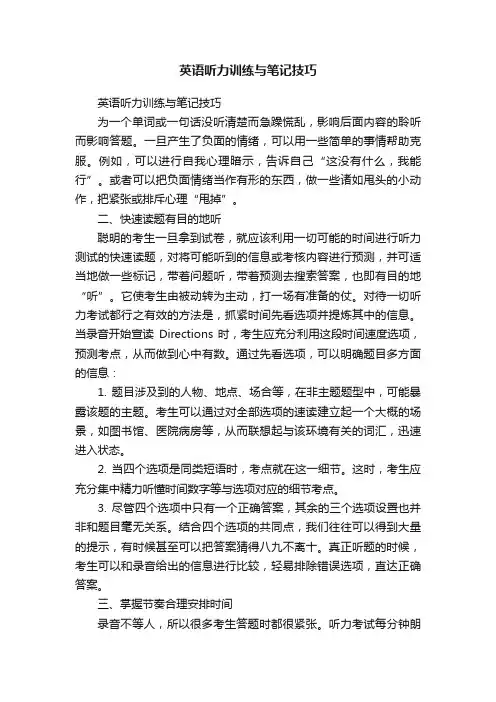 英语听力训练与笔记技巧

英语听力训练与笔记技巧

为一个单词或一句话没听清楚而急躁慌乱，影响后面内容的聆听而影响答题。一旦产生了负面的情绪，可以用一些简单的事情帮助克服。例如，可以进行自我心理暗示，告诉自己“这没有什么，我能行”。或者可以把负面情绪当作有形的东西，做一些诸如甩头的小动作，把紧张或排斥心理“甩掉”。

二、快速读题有目的地听

聪明的考生一旦拿到试卷，就应该利用一切可能的时间进行听力测试的快速读题，对将可能听到的信息或考核内容进行预测，并可适当地做一些标记，带着问题听，带着预测去搜索答案，也即有目的地“听”。它使考生由被动转为主动，打一场有准备的仗。对待一切听力考试都行之有效的方法是，抓紧时间先看选项并提炼其中的信息。当录音开始宣读 Directions 时，考生应充分利用这段时间速度选项，预测考点，从而做到心中有数。通过先看选项，可以明确题目多方面的信息：

1. 题目涉及到的人物、地点、场合等，在非主题题型中，可能暴露该题的主题。考生可以通过对全部选项的速读建立起一个大概的场景，如图书馆、医院病房等，从而联想起与该环境有关的词汇，迅速进入状态。

2. 当四个选项是同类短语时，考点就在这一细节。这时，考生应充分集中精力听懂时间数字等与选项对应的细节考点。

3. 尽管四个选项中只有一个正确答案，其余的三个选项设置也并非和题目毫无关系。结合四个选项的共同点，我们往往可以得到大量的提示，有时候甚至可以把答案猜得八九不离十。真正听题的时候，考生可以和录音给出的信息进行比较，轻易排除错误选项，直达正确答案。

三、掌握节奏合理安排时间

录音不等人，所以很多考生答题时都很紧张。听力考试每分钟朗